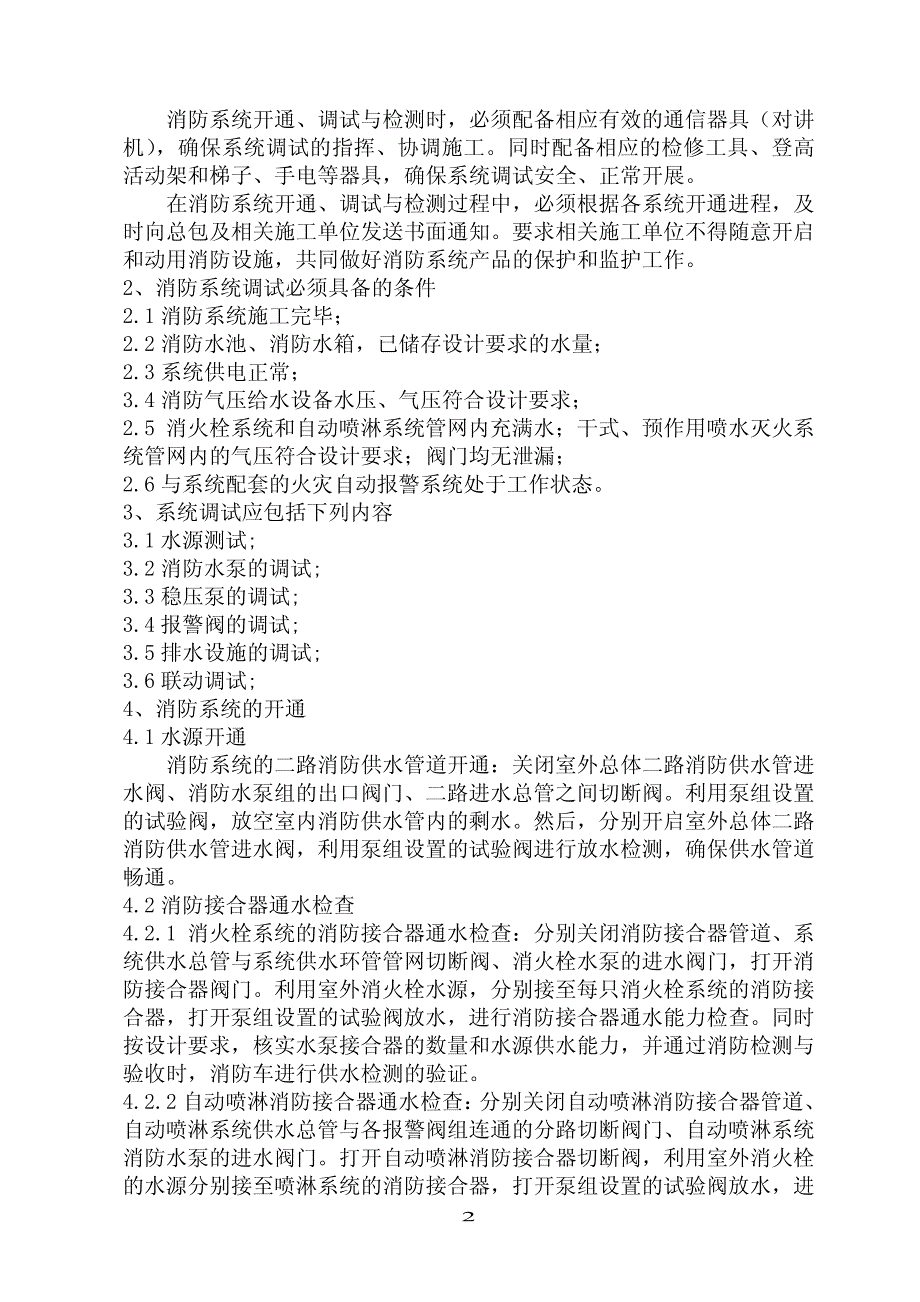 消防系统开通、调试与检测时，必须配备相应有效的通信器具（对讲机），确保系统调试的指挥、协调施工。同时配备相应的检修工具、登高活动架和梯子、手电等器具，确保系统调试安全、正常开展。

在消防系统开通、调试与检测过程中，必须根据各系统开通进程，及时向总包及相关施工单位发送书面通知。要求相关施工单位不得随意开启和动用消防设施，共同做好消防系统产品的保护和监护工作。

2、消防系统调试必须具备的条件

2.1 消防系统施工完毕；

2.2 消防水池、消防水箱，已储存设计要求的水量；

2.3 系统供电正常；

3.4 消防气压给水设备水压、气压符合设计要求；

2.5 消火栓系统和自动喷淋系统管网内充满水；干式、预作用喷水灭火系统管网内的气压符合设计要求；阀门均无泄漏；

2.6 与系统配套的火灾自动报警系统处于工作状态。

3、系统调试应包括下列内容

3.1 水源测试;

3.2 消防水泵的调试;

3.3 稳压泵的调试;

3.4 报警阀的调试;

3.5 排水设施的调试;

3.6 联动调试;

4、消防系统的开通

4.1 水源开通

消防系统的二路消防供水管道开通：关闭室外总体二路消防供水管进水阀、消防水泵组的出口阀门、二路进水总管之间切断阀。利用泵组设置的试验阀，放空室内消防供水管内的剩水。然后，分别开启室外总体二路消防供水管进水阀，利用泵组设置的试验阀进行放水检测，确保供水管道畅通。

4.2 消防接合器通水检查

4.2.1 消火栓系统的消防接合器通水检查：分别关闭消防接合器管道、系统供水总管与系统供水环管管网切断阀、消火栓水泵的进水阀门，打开消防接合器阀门。利用室外消火栓水源，分别接至每只消火栓系统的消防接合器，打开泵组设置的试验阀放水，进行消防接合器通水能力检查。同时按设计要求，核实水泵接合器的数量和水源供水能力，并通过消防检测与验收时，消防车进行供水检测的验证。

4.2.2 自动喷淋消防接合器通水检查：分别关闭自动喷淋消防接合器管道、自动喷淋系统供水总管与各报警阀组连通的分路切断阀门、自动喷淋系统消防水泵的进水阀门。打开自动喷淋消防接合器切断阀，利用室外消火栓的水源分别接至喷淋系统的消防接合器，打开泵组设置的试验阀放水，进

2